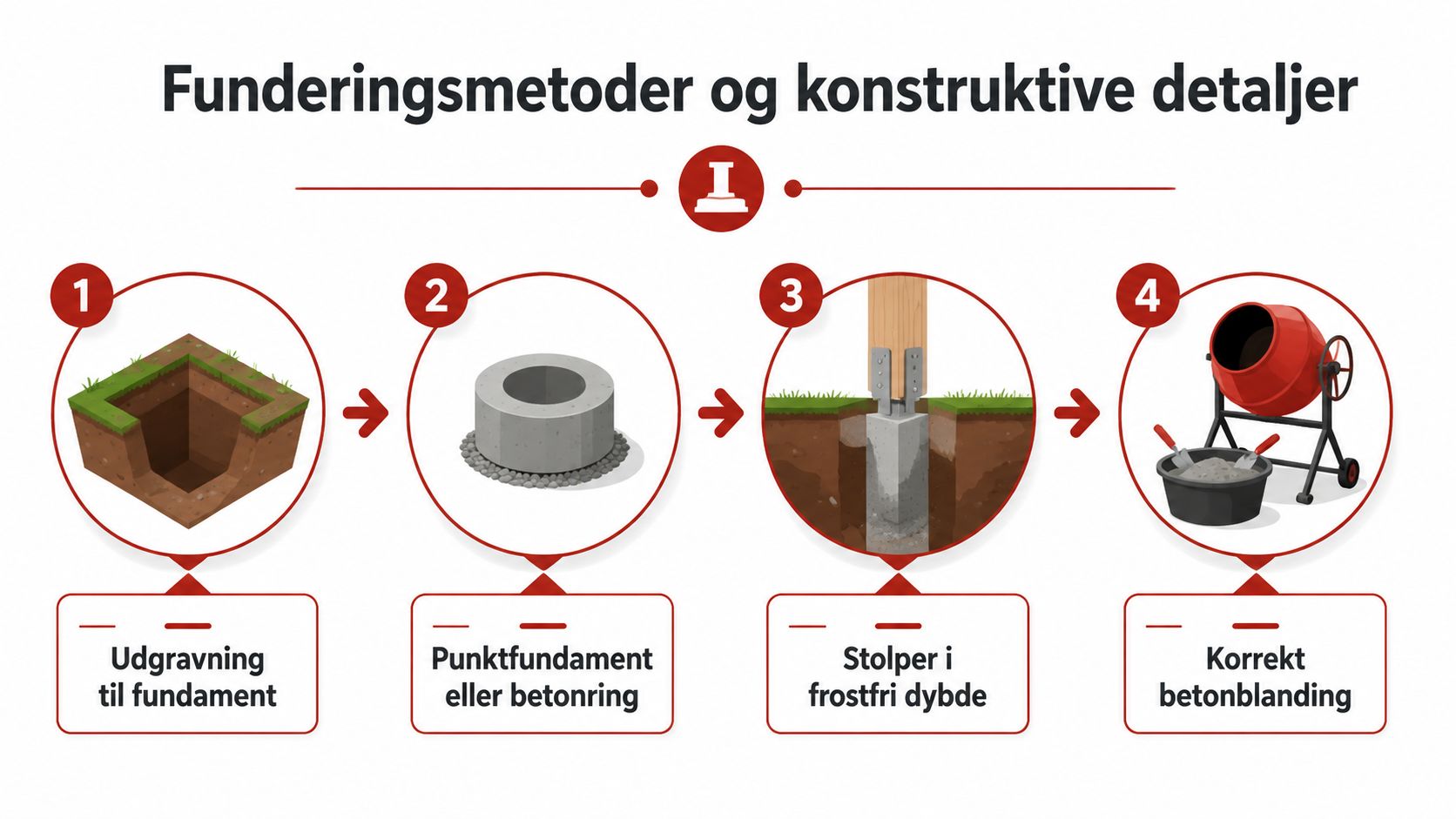 Funderingsmetoder og konstruktive detaljer

1

Udgravning til fundament

2

Punktfundament eller betonring

3

Stolper i frostfri dybde

4

Korrekt betonblanding